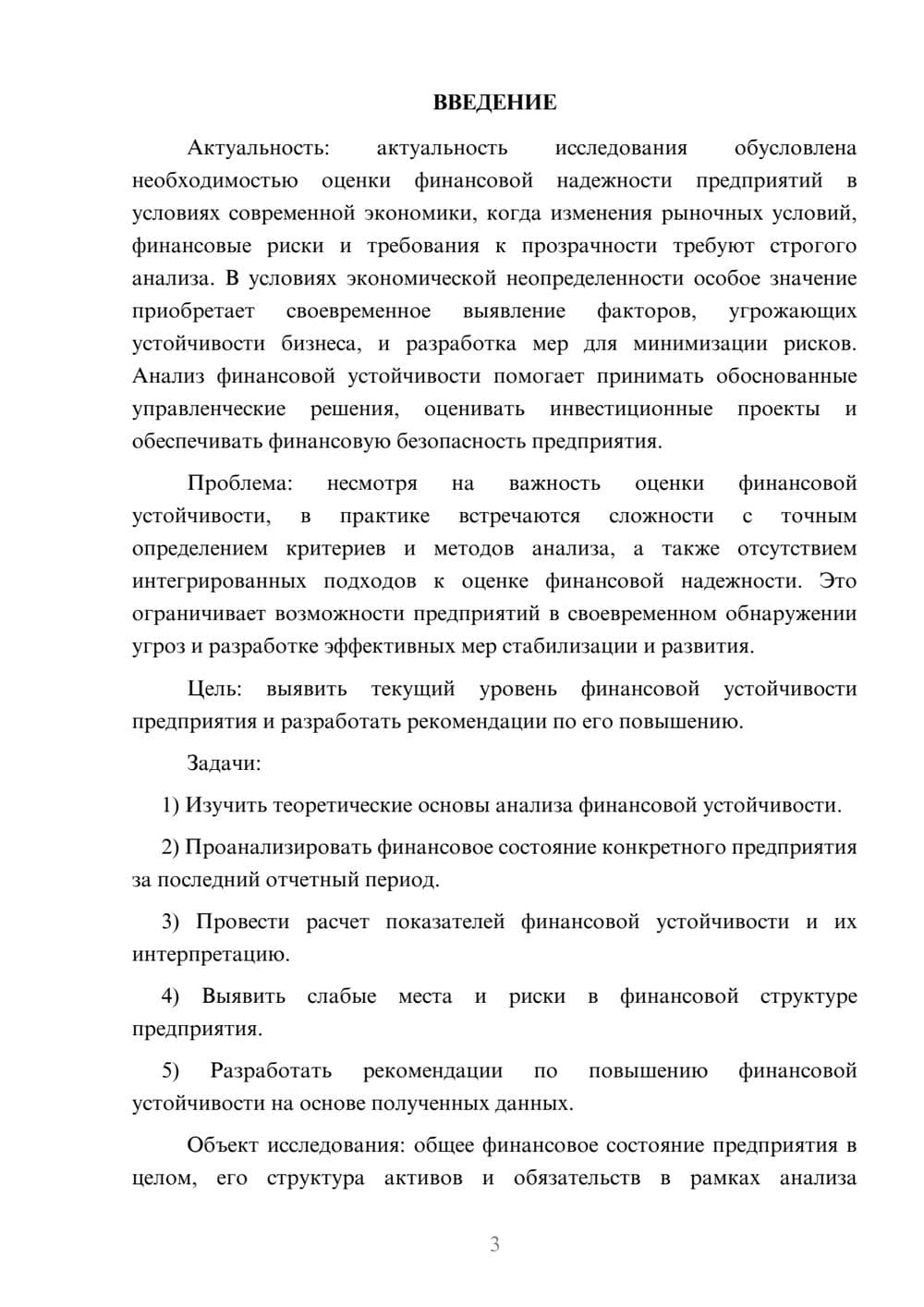 ВВЕДЕНИЕ

Актуальность: актуальность исследования обусловлена необходимостью оценки финансовой надежности предприятий в условиях современной экономики, когда изменения рыночных условий, финансовые риски и требования к прозрачности требуют строгого анализа. В условиях экономической неопределенности особое значение приобретает своевременное выявление факторов, угрожающих устойчивости бизнеса, и разработка мер для минимизации рисков. Анализ финансовой устойчивости помогает принимать обоснованные управленческие решения, оценивать инвестиционные проекты и обеспечивать финансовую безопасность предприятия.

Проблема: несмотря на важность оценки финансовой устойчивости, в практике встречаются сложности с точным определением критериев и методов анализа, а также отсутствием интегрированных подходов к оценке финансовой надежности. Это ограничивает возможности предприятий в своевременном обнаружении угроз и разработке эффективных мер стабилизации и развития.

Цель: выявить текущий уровень финансовой устойчивости предприятия и разработать рекомендации по его повышению.

Задачи:

1) Изучить теоретические основы анализа финансовой устойчивости.

2) Проанализировать финансовое состояние конкретного предприятия за последний отчетный период.

3) Провести расчет показателей финансовой устойчивости и их интерпретацию.

4) Выявить слабые места и риски в финансовой структуре предприятия.

5) Разработать рекомендации по повышению финансовой устойчивости на основе полученных данных.

Объект исследования: общее финансовое состояние предприятия в целом, его структура активов и обязательств в рамках анализа

3